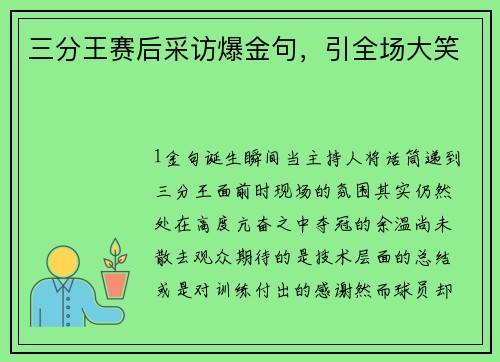 三分王赛后采访爆金句，引全场大笑

1金句诞生瞬间当主持人将话筒递到三分王面前时现场的氛围其实仍然处在高度亢奋之中夺冠的余温尚未散去观众期待的是技术层面的总结或是对训练付出的感谢然而球员却